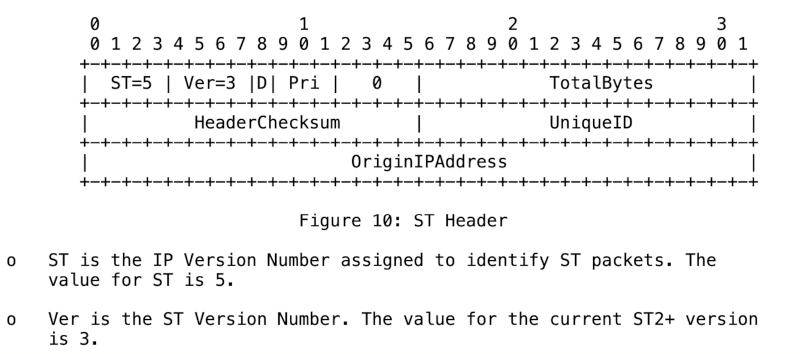 0                   1                   2                   3
 0 1 2 3 4 5 6 7 8 9 0 1 2 3 4 5 6 7 8 9 0 1 2 3 4 5 6 7 8 9 0 1
+-+-+-+-+-+-+-+-+-+-+-+-+-+-+-+-+-+-+-+-+-+-+-+-+-+-+-+-+-+-+-+-+
|  ST=5 | Ver=3 |D| Pri |   0   |           TotalBytes          |
+-+-+-+-+-+-+-+-+-+-+-+-+-+-+-+-+-+-+-+-+-+-+-+-+-+-+-+-+-+-+-+-+
|        HeaderChecksum         |            UniqueID           |
+-+-+-+-+-+-+-+-+-+-+-+-+-+-+-+-+-+-+-+-+-+-+-+-+-+-+-+-+-+-+-+-+
|                        OriginIPAddress                        |
+-+-+-+-+-+-+-+-+-+-+-+-+-+-+-+-+-+-+-+-+-+-+-+-+-+-+-+-+-+-+-+-+

Figure 10: ST Header

o ST is the IP Version Number assigned to identify ST packets. The value for ST is 5.

o Ver is the ST Version Number. The value for the current ST2+ version is 3.